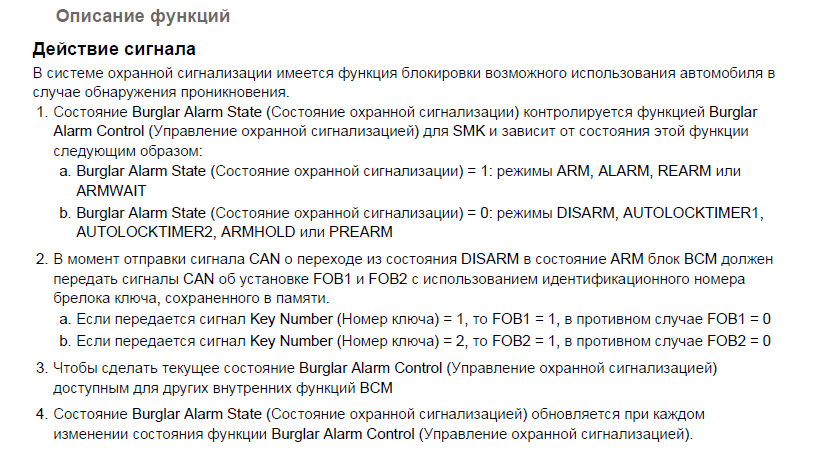 Описание функций

Действие сигнала

В системе охранной сигнализации имеется функция блокировки возможного использования автомобиля в случае обнаружения проникновения.

1. Состояние Burglar Alarm State (Состояние охранной сигнализации) контролируется функцией Burglar Alarm Control (Управление охранной сигнализацией) для SMK и зависит от состояния этой функции следующим образом:

a. Burglar Alarm State (Состояние охранной сигнализации) = 1: режимы ARM, ALARM, REARM или ARMWAIT

b. Burglar Alarm State (Состояние охранной сигнализации) = 0: режимы DISARM, AUTOLOCKTIMER1, AUTOLOCKTIMER2, ARMHOLD или PREARM

2. В момент отправки сигнала CAN о переходе из состояния DISARM в состояние ARM блок BCM должен передать сигналы CAN об установке FOB1 и FOB2 с использованием идентификационного номера брелока ключа, сохраненного в памяти.

a. Если передается сигнал Key Number (Номер ключа) = 1, то FOB1 = 1, в противном случае FOB1 = 0

b. Если передается сигнал Key Number (Номер ключа) = 2, то FOB2 = 1, в противном случае FOB2 = 0

3. Чтобы сделать текущее состояние Burglar Alarm Control (Управление охранной сигнализацией) доступным для других внутренних функций BCM

4. Состояние Burglar Alarm State (Состояние охранной сигнализацией) обновляется при каждом изменении состояния функции Burglar Alarm Control (Управление охранной сигнализацией).